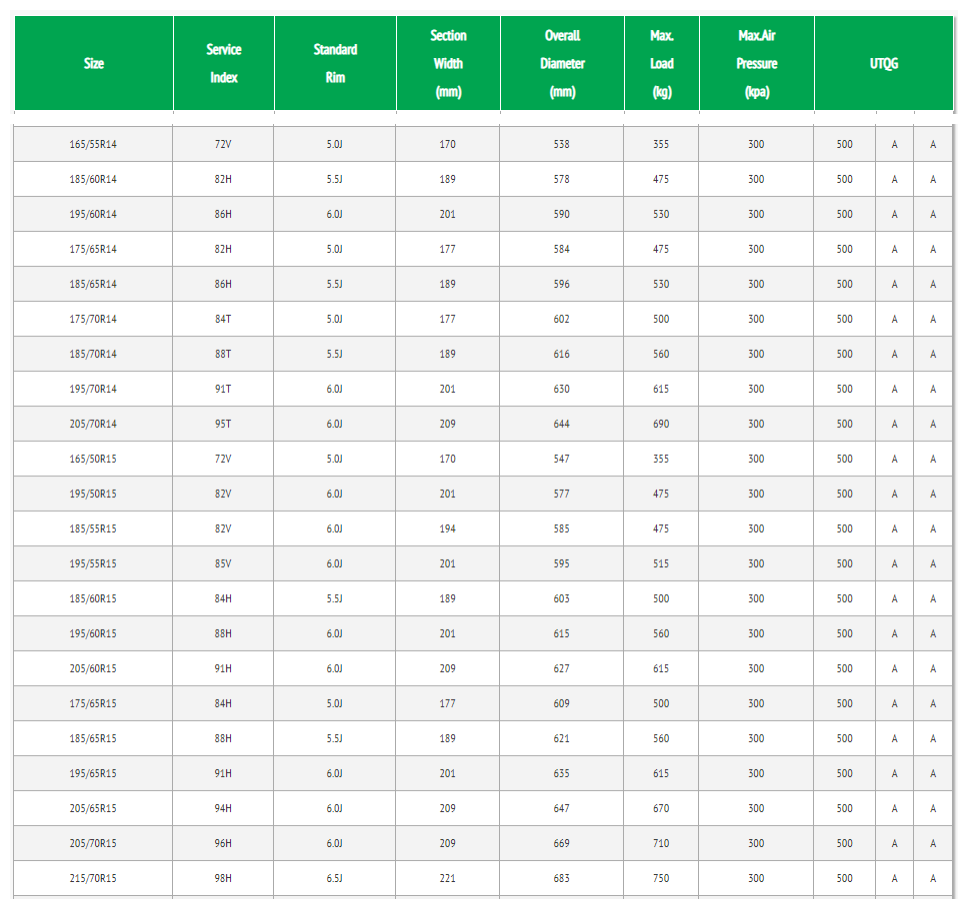 | Size | Service Index | Standard Rim | Section Width (mm) | Overall Diameter (mm) | Max. Load (kg) | Max.Air Pressure (kpa) | UTQG | | |
|---|---|---|---|---|---|---|---|---|---|
| 165/55R14 | 72V | 5.0J | 170 | 538 | 355 | 300 | 500 | A | A |
| 185/60R14 | 82H | 5.5J | 189 | 578 | 475 | 300 | 500 | A | A |
| 195/60R14 | 86H | 6.0J | 201 | 590 | 530 | 300 | 500 | A | A |
| 175/65R14 | 82H | 5.0J | 177 | 584 | 475 | 300 | 500 | A | A |
| 185/65R14 | 86H | 5.5J | 189 | 596 | 530 | 300 | 500 | A | A |
| 175/70R14 | 84T | 5.0J | 177 | 602 | 500 | 300 | 500 | A | A |
| 185/70R14 | 88T | 5.5J | 189 | 616 | 560 | 300 | 500 | A | A |
| 195/70R14 | 91T | 6.0J | 201 | 630 | 615 | 300 | 500 | A | A |
| 205/70R14 | 95T | 6.0J | 209 | 644 | 690 | 300 | 500 | A | A |
| 165/50R15 | 72V | 5.0J | 170 | 547 | 355 | 300 | 500 | A | A |
| 195/50R15 | 82V | 6.0J | 201 | 577 | 475 | 300 | 500 | A | A |
| 185/55R15 | 82V | 6.0J | 194 | 585 | 475 | 300 | 500 | A | A |
| 195/55R15 | 85V | 6.0J | 201 | 595 | 515 | 300 | 500 | A | A |
| 185/60R15 | 84H | 5.5J | 189 | 603 | 500 | 300 | 500 | A | A |
| 195/60R15 | 88H | 6.0J | 201 | 615 | 560 | 300 | 500 | A | A |
| 205/60R15 | 91H | 6.0J | 209 | 627 | 615 | 300 | 500 | A | A |
| 175/65R15 | 84H | 5.0J | 177 | 609 | 500 | 300 | 500 | A | A |
| 185/65R15 | 88H | 5.5J | 189 | 621 | 560 | 300 | 500 | A | A |
| 195/65R15 | 91H | 6.0J | 201 | 635 | 615 | 300 | 500 | A | A |
| 205/65R15 | 94H | 6.0J | 209 | 647 | 670 | 300 | 500 | A | A |
| 205/70R15 | 96H | 6.0J | 209 | 669 | 710 | 300 | 500 | A | A |
| 215/70R15 | 98H | 6.5J | 221 | 683 | 750 | 300 | 500 | A | A |